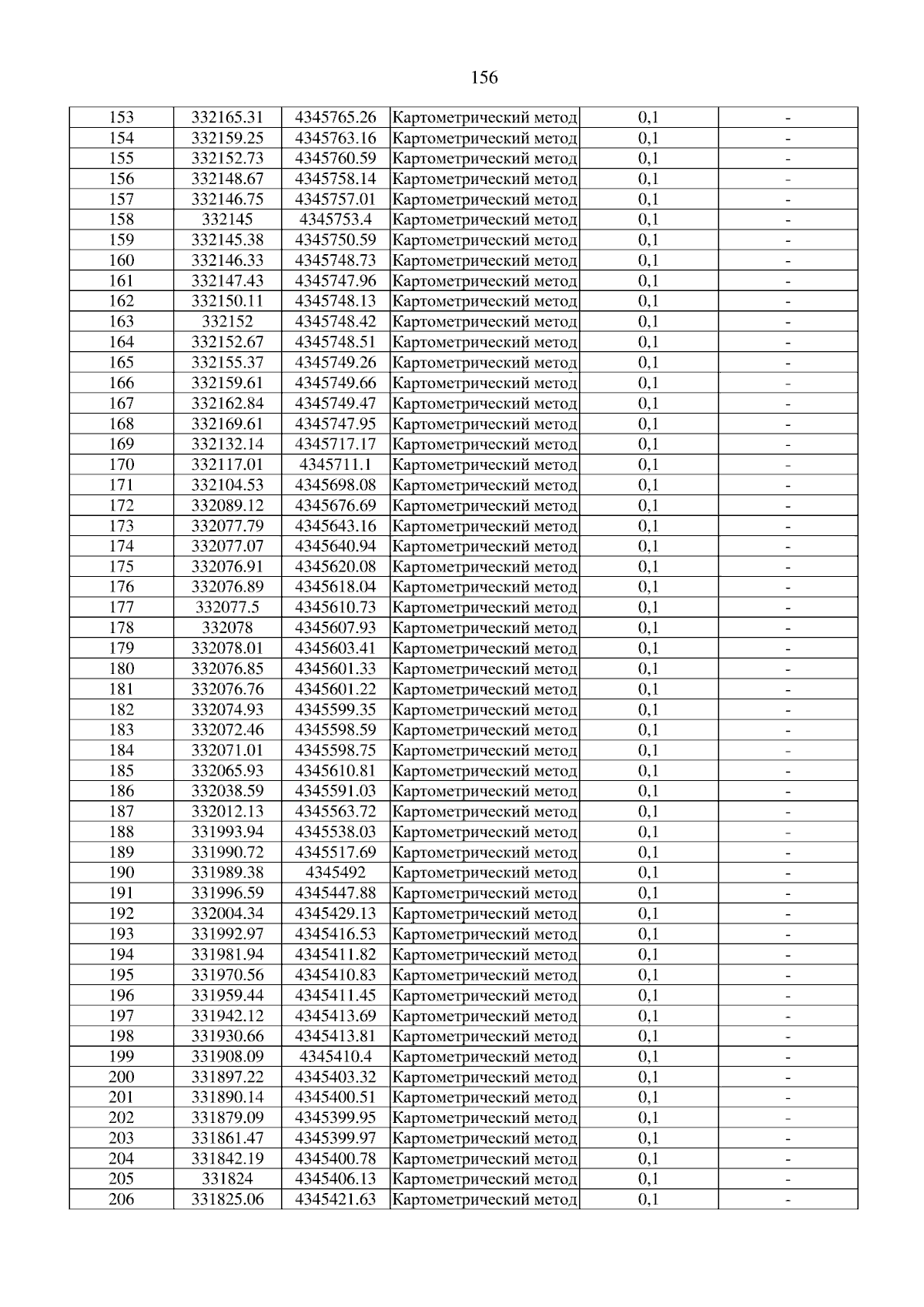 156

| 153 | 332165.31 | 4345765.26 | Картометрический метод | 0,1 | - |
|---|---|---|---|---|---|
| 154 | 332159.25 | 4345763.16 | Картометрический метод | 0,1 | - |
| 155 | 332152.73 | 4345760.59 | Картометрический метод | 0,1 | - |
| 156 | 332148.67 | 4345758.14 | Картометрический метод | 0,1 | - |
| 157 | 332146.75 | 4345757.01 | Картометрический метод | 0,1 | - |
| 158 | 332145 | 4345753.4 | Картометрический метод | 0,1 | - |
| 159 | 332145.38 | 4345750.59 | Картометрический метод | 0,1 | - |
| 160 | 332146.33 | 4345748.73 | Картометрический метод | 0,1 | - |
| 161 | 332147.43 | 4345747.96 | Картометрический метод | 0,1 | - |
| 162 | 332150.11 | 4345748.13 | Картометрический метод | 0,1 | - |
| 163 | 332152 | 4345748.42 | Картометрический метод | 0,1 | - |
| 164 | 332152.67 | 4345748.51 | Картометрический метод | 0,1 | - |
| 165 | 332155.37 | 4345749.26 | Картометрический метод | 0,1 | - |
| 166 | 332159.61 | 4345749.66 | Картометрический метод | 0,1 | - |
| 167 | 332162.84 | 4345749.47 | Картометрический метод | 0,1 | - |
| 168 | 332169.61 | 4345747.95 | Картометрический метод | 0,1 | - |
| 169 | 332132.14 | 4345717.17 | Картометрический метод | 0,1 | - |
| 170 | 332117.01 | 4345711.1 | Картометрический метод | 0,1 | - |
| 171 | 332104.53 | 4345698.08 | Картометрический метод | 0,1 | - |
| 172 | 332089.12 | 4345676.69 | Картометрический метод | 0,1 | - |
| 173 | 332077.79 | 4345643.16 | Картометрический метод | 0,1 | - |
| 174 | 332077.07 | 4345640.94 | Картометрический метод | 0,1 | - |
| 175 | 332076.91 | 4345620.08 | Картометрический метод | 0,1 | - |
| 176 | 332076.89 | 4345618.04 | Картометрический метод | 0,1 | - |
| 177 | 332077.5 | 4345610.73 | Картометрический метод | 0,1 | - |
| 178 | 332078 | 4345607.93 | Картометрический метод | 0,1 | - |
| 179 | 332078.01 | 4345603.41 | Картометрический метод | 0,1 | - |
| 180 | 332076.85 | 4345601.33 | Картометрический метод | 0,1 | - |
| 181 | 332076.76 | 4345601.22 | Картометрический метод | 0,1 | - |
| 182 | 332074.93 | 4345599.35 | Картометрический метод | 0,1 | - |
| 183 | 332072.46 | 4345598.59 | Картометрический метод | 0,1 | - |
| 184 | 332071.01 | 4345598.75 | Картометрический метод | 0,1 | - |
| 185 | 332065.93 | 4345610.81 | Картометрический метод | 0,1 | - |
| 186 | 332038.59 | 4345591.03 | Картометрический метод | 0,1 | - |
| 187 | 332012.13 | 4345563.72 | Картометрический метод | 0,1 | - |
| 188 | 331993.94 | 4345538.03 | Картометрический метод | 0,1 | - |
| 189 | 331990.72 | 4345517.69 | Картометрический метод | 0,1 | - |
| 190 | 331989.38 | 4345492 | Картометрический метод | 0,1 | - |
| 191 | 331996.59 | 4345447.88 | Картометрический метод | 0,1 | - |
| 192 | 332004.34 | 4345429.13 | Картометрический метод | 0,1 | - |
| 193 | 331992.97 | 4345416.53 | Картометрический метод | 0,1 | - |
| 194 | 331981.94 | 4345411.82 | Картометрический метод | 0,1 | - |
| 195 | 331970.56 | 4345410.83 | Картометрический метод | 0,1 | - |
| 196 | 331959.44 | 4345411.45 | Картометрический метод | 0,1 | - |
| 197 | 331942.12 | 4345413.69 | Картометрический метод | 0,1 | - |
| 198 | 331930.66 | 4345413.81 | Картометрический метод | 0,1 | - |
| 199 | 331908.09 | 4345410.4 | Картометрический метод | 0,1 | - |
| 200 | 331897.22 | 4345403.32 | Картометрический метод | 0,1 | - |
| 201 | 331890.14 | 4345400.51 | Картометрический метод | 0,1 | - |
| 202 | 331879.09 | 4345399.95 | Картометрический метод | 0,1 | - |
| 203 | 331861.47 | 4345399.97 | Картометрический метод | 0,1 | - |
| 204 | 331842.19 | 4345400.78 | Картометрический метод | 0,1 | - |
| 205 | 331824 | 4345406.13 | Картометрический метод | 0,1 | - |
| 206 | 331825.06 | 4345421.63 | Картометрический метод | 0,1 | - |